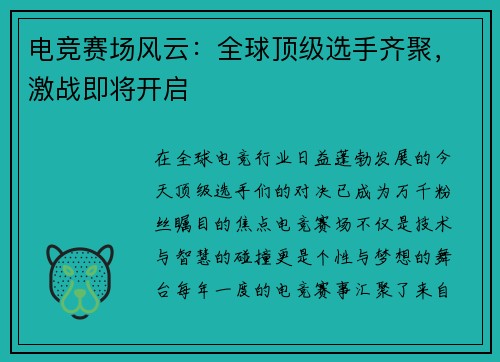 电竞赛场风云：全球顶级选手齐聚，激战即将开启

在全球电竞行业日益蓬勃发展的今天顶级选手们的对决已成为万千粉丝瞩目的焦点电竞赛场不仅是技术与智慧的碰撞更是个性与梦想的舞台每年一度的电竞赛事汇聚了来自